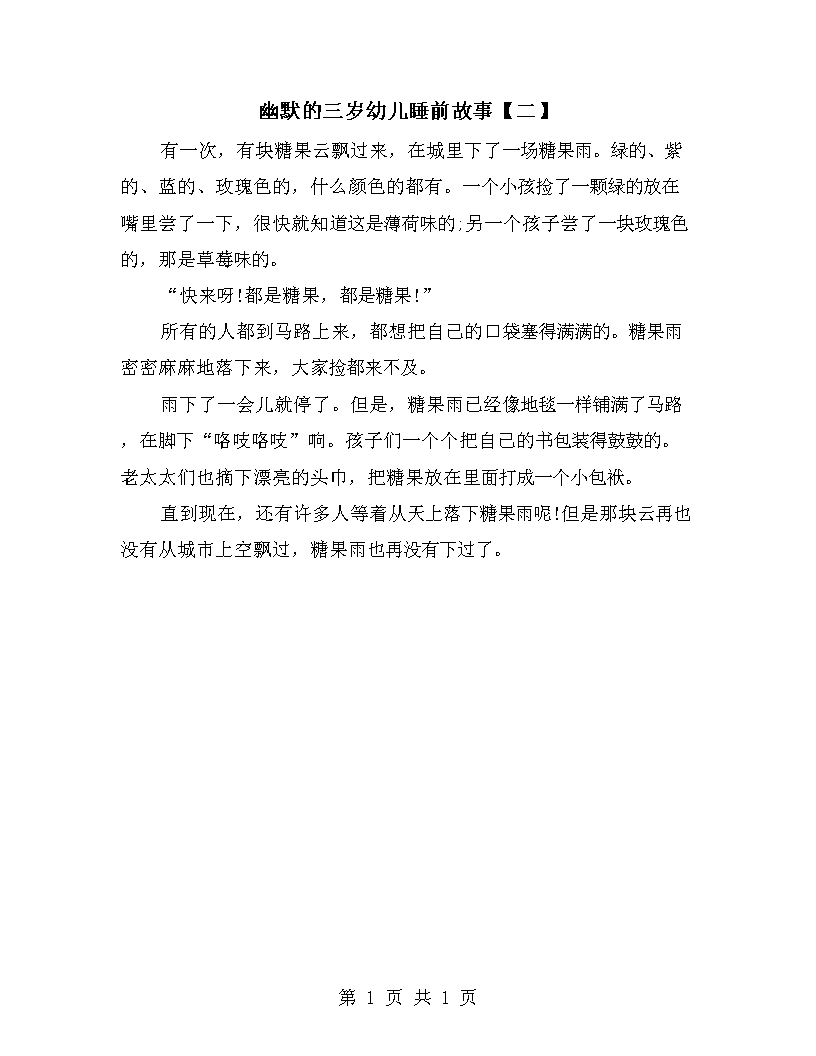 幽默的三岁幼儿睡前故事【二】

有一次，有块糖果云飘过来，在城里下了一场糖果雨。绿的、紫的、蓝的、玫瑰色的，什么颜色的都有。一个小孩捡了一颗绿的放在嘴里尝了一下，很快就知道这是薄荷味的;另一个孩子尝了一块玫瑰色的，那是草莓味的。

“快来呀!都是糖果，都是糖果!”

所有的人都到马路上来，都想把自己的口袋塞得满满的。糖果雨密密麻麻地落下来，大家捡都来不及。

雨下了一会儿就停了。但是，糖果雨已经像地毯一样铺满了马路，在脚下“咯吱咯吱”响。孩子们一个个把自己的书包装得鼓鼓的。老太太们也摘下漂亮的头巾，把糖果放在里面打成一个小包袱。

直到现在，还有许多人等着从天上落下糖果雨呢!但是那块云再也没有从城市上空飘过，糖果雨也再没有下过了。

第 1 页 共 1 页